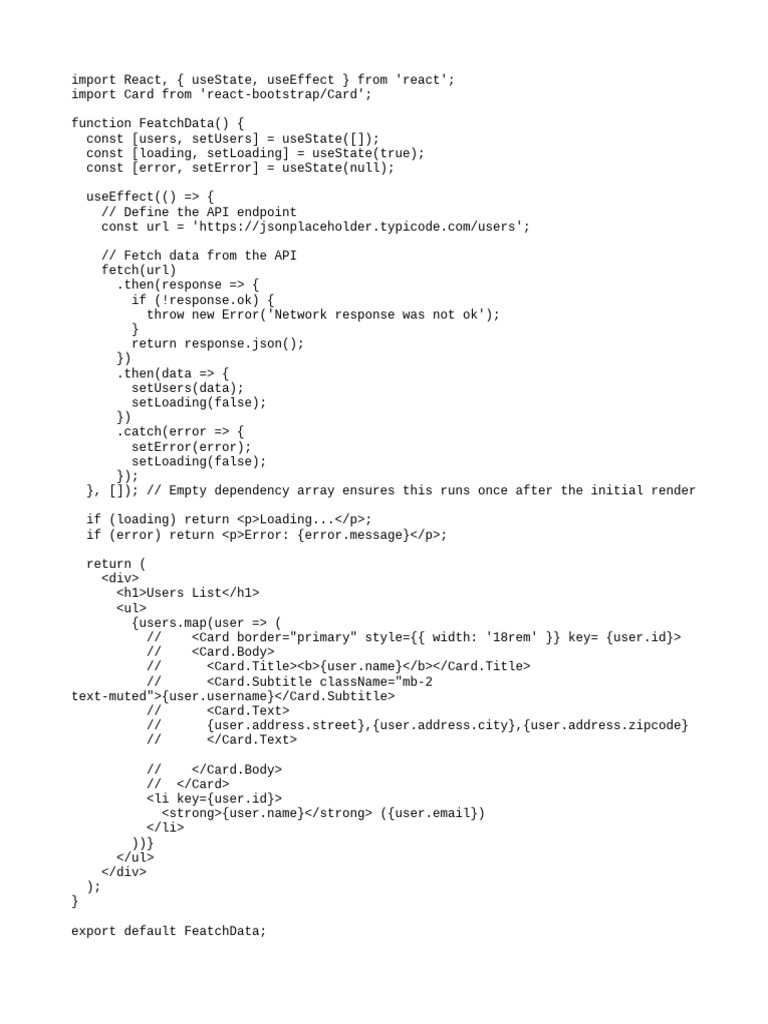 import React, { useState, useEffect } from 'react';
import Card from 'react-bootstrap/Card';

function FeatchData() {
  const [users, setUsers] = useState([]);
  const [loading, setLoading] = useState(true);
  const [error, setError] = useState(null);

  useEffect(() => {
    // Define the API endpoint
    const url = 'https://jsonplaceholder.typicode.com/users';

    // Fetch data from the API
    fetch(url)
      .then(response => {
        if (!response.ok) {
          throw new Error('Network response was not ok');
        }
        return response.json();
      })
      .then(data => {
        setUsers(data);
        setLoading(false);
      })
      .catch(error => {
        setError(error);
        setLoading(false);
      });
  }, []); // Empty dependency array ensures this runs once after the initial render

  if (loading) return <p>Loading...</p>;
  if (error) return <p>Error: {error.message}</p>;

  return (
    <div>
      <h1>Users List</h1>
      <ul>
        {users.map(user => (
          //    <Card border="primary" style={{ width: '18rem' }} key= {user.id}>
          //    <Card.Body>
          //      <Card.Title><b>{user.name}</b></Card.Title>
          //      <Card.Subtitle className="mb-2 text-muted">{user.username}</Card.Subtitle>
          //      <Card.Text>
          //      {user.address.street},{user.address.city},{user.address.zipcode}
          //      </Card.Text>

          //    </Card.Body>
          //  </Card>
          <li key={user.id}>
            <strong>{user.name}</strong> ({user.email})
          </li>
        ))}
      </ul>
    </div>
  );
}

export default FeatchData;